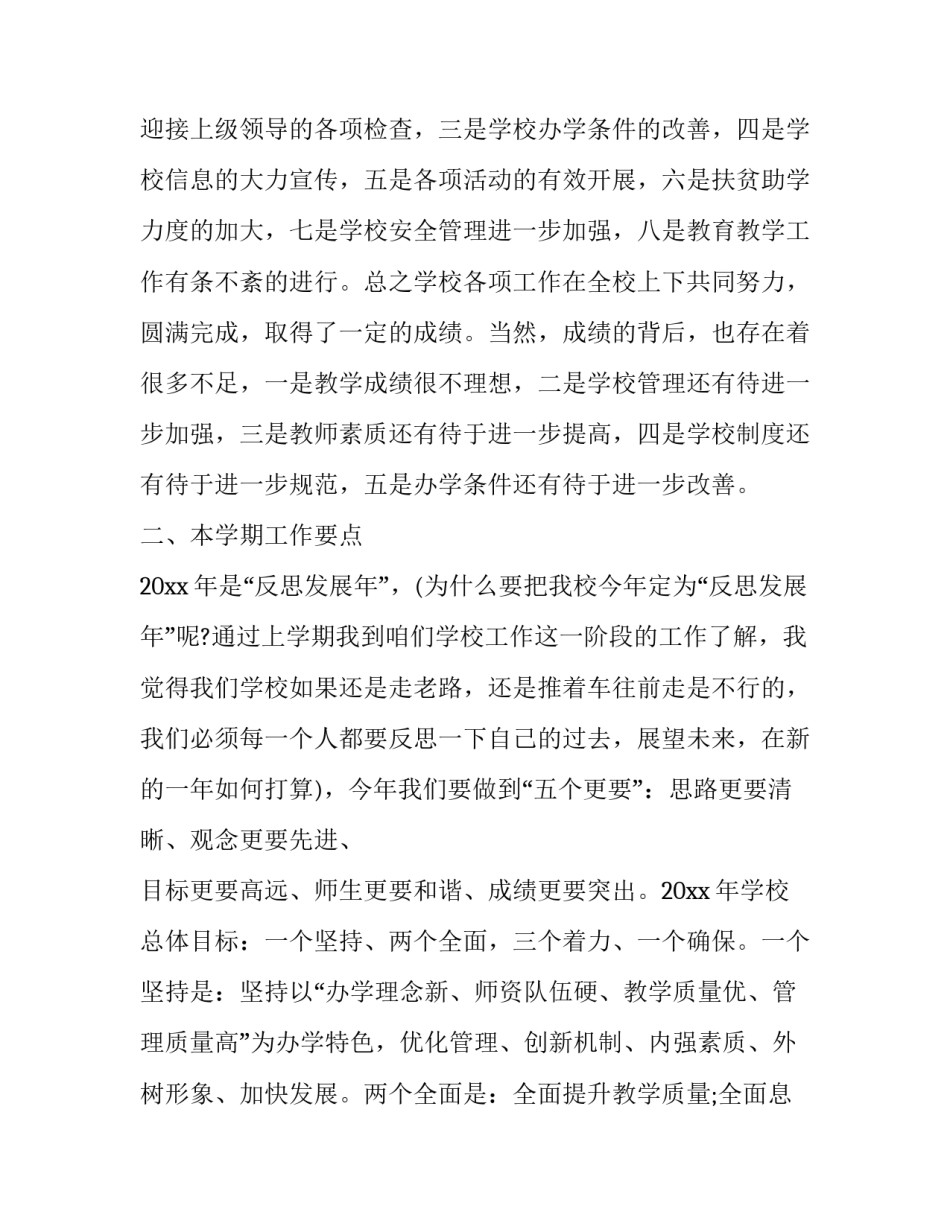 迎接上级领导的各项检查，三是学校办学条件的改善，四是学校信息的大力宣传，五是各项活动的有效开展，六是扶贫助学力度的加大，七是学校安全管理进一步加强，八是教育教学工作有条不紊的进行。总之学校各项工作在全校上下共同努力，圆满完成，取得了一定的成绩。当然，成绩的背后，也存在着很多不足，一是教学成绩很不理想，二是学校管理还有待进一步加强，三是教师素质还有待于进一步提高，四是学校制度还有待于进一步规范，五是办学条件还有待于进一步改善。

二、本学期工作要点

20xx 年是“反思发展年”，(为什么要把我校今年定为“反思发展年”呢?通过上学期我到咱们学校工作这一阶段的工作了解，我觉得我们学校如果还是走老路，还是推着车往前走是不行的，我们必须每一个人都要反思一下自己的过去，展望未来，在新的一年如何打算)，今年我们要做到“五个更要”：思路更要清晰、观念更要先进、

目标更要高远、师生更要和谐、成绩更要突出。20xx 年学校总体目标：一个坚持、两个全面，三个着力、一个确保。一个坚持是：坚持以“办学理念新、师资队伍硬、教学质量优、管理质量高”为办学特色，优化管理、创新机制、内强素质、外树形象、加快发展。两个全面是：全面提升教学质量;全面息